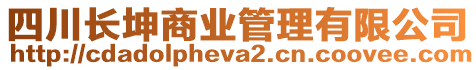 四川长坤商业管理有限公司
http://cdadolpheva2.cn.coovee.com